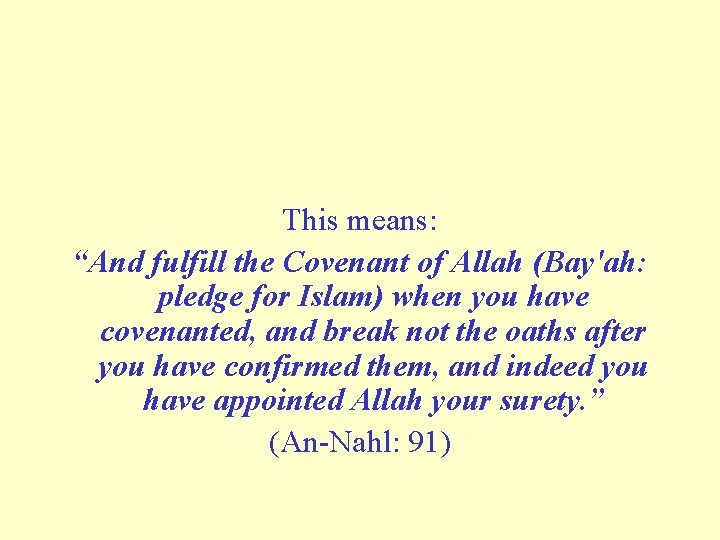 This means:

"And fulfill the Covenant of Allah (Bay'ah: pledge for Islam) when you have covenanted, and break not the oaths after you have confirmed them, and indeed you have appointed Allah your surety."

(An-Nahl: 91)